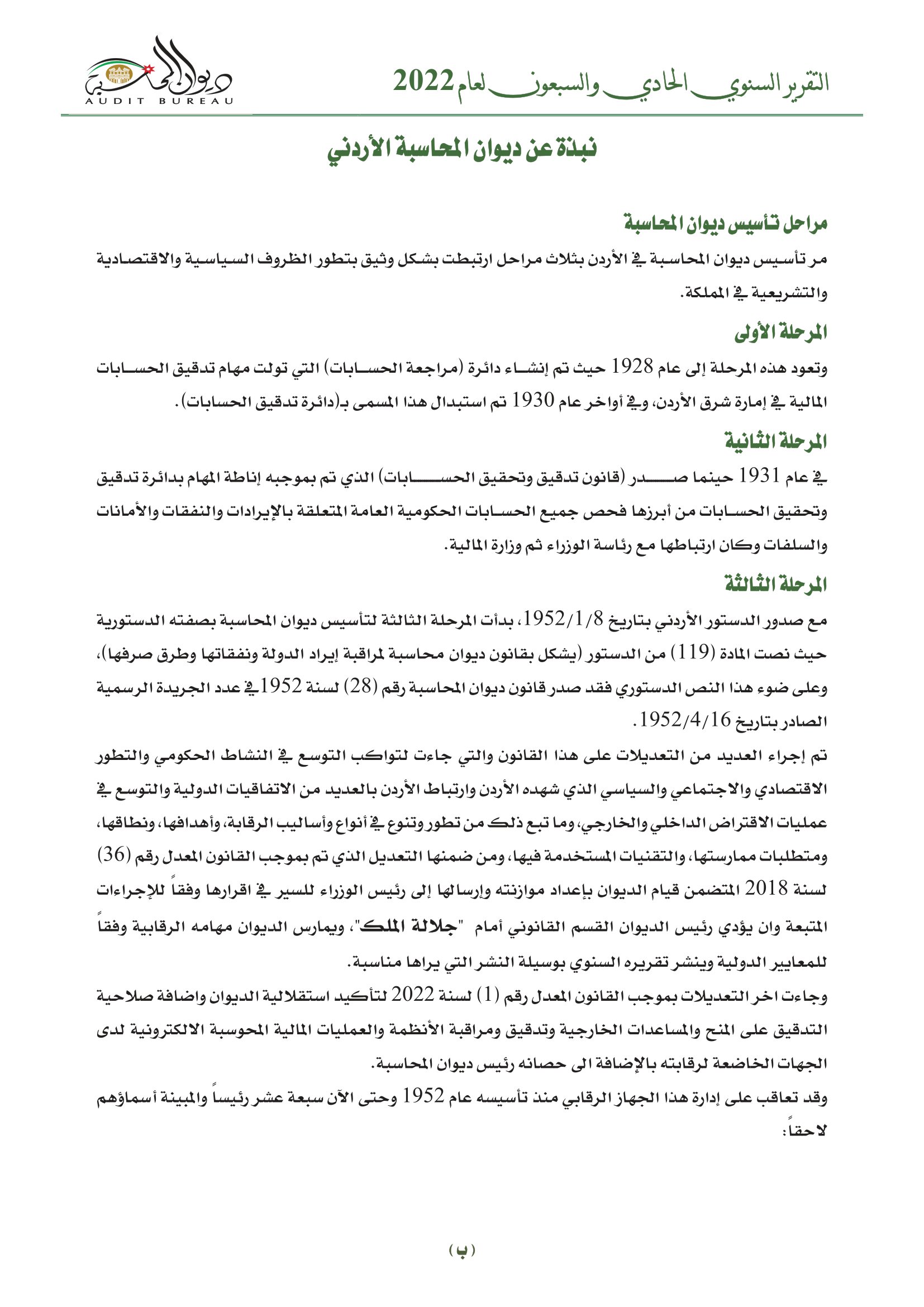 التقرير السنوي الحادي والسبعون لعام 2022

ديوان المحاسبة
AUDIT BUREAU

نبذة عن ديوان المحاسبة الأردني

مراحل تأسيس ديوان المحاسبة

مر تأسيس ديوان المحاسبة في الأردن بثلاث مراحل ارتبطت بشكل وثيق بتطور الظروف السياسية والاقتصادية والتشريعية في المملكة.

المرحلة الأولى

وتعود هذه المرحلة إلى عام 1928 حيث تم إنشاء دائرة (مراجعة الحسابات) التي تولت مهام تدقيق الحسابات المالية في إمارة شرق الأردن، وفي أواخر عام 1930 تم استبدال هذا المسمى بـ(دائرة تدقيق الحسابات).

المرحلة الثانية

في عام 1931 حينما صدر (قانون تدقيق وتحقيق الحسابات) الذي تم بموجبه إناطة المهام بدائرة تدقيق وتحقيق الحسابات من أبرزها فحص جميع الحسابات الحكومية العامة المتعلقة بالإيرادات والنفقات والأمانات والسلفات وكان ارتباطها مع رئاسة الوزراء ثم وزارة المالية.

المرحلة الثالثة

مع صدور الدستور الأردني بتاريخ 1952/1/8، بدأت المرحلة الثالثة لتأسيس ديوان المحاسبة بصفته الدستورية حيث نصت المادة (119) من الدستور (يشكل بقانون ديوان محاسبة لمراقبة إيراد الدولة ونفقاتها وطرق صرفها)، وعلى ضوء هذا النص الدستوري فقد صدر قانون ديوان المحاسبة رقم (28) لسنة 1952 في عدد الجريدة الرسمية الصادر بتاريخ 1952/4/16.

تم إجراء العديد من التعديلات على هذا القانون والتي جاءت لتواكب التوسع في النشاط الحكومي والتطور الاقتصادي والاجتماعي والسياسي الذي شهده الأردن وارتباط الأردن بالعديد من الاتفاقيات الدولية والتوسع في عمليات الاقتراض الداخلي والخارجي، وما تبع ذلك من تطور وتنوع في أنواع وأساليب الرقابة، وأهدافها، ونطاقها، ومتطلبات ممارستها، والتقنيات المستخدمة فيها، ومن ضمنها التعديل الذي تم بموجب القانون المعدل رقم (36) لسنة 2018 المتضمن قيام الديوان بإعداد موازنته وإرسالها إلى رئيس الوزراء للسير في اقرارها وفقاً للإجراءات المتبعة وان يؤدي رئيس الديوان القسم القانوني أمام "جلالة الملك"، ويمارس الديوان مهامه الرقابية وفقاً للمعايير الدولية وينشر تقريره السنوي بوسيلة النشر التي يراها مناسبة.

وجاءت اخر التعديلات بموجب القانون المعدل رقم (1) لسنة 2022 لتأكيد استقلالية الديوان واضافة صلاحية التدقيق على المنح والمساعدات الخارجية وتدقيق ومراقبة الأنظمة والعمليات المالية المحوسبة الالكترونية لدى الجهات الخاضعة لرقابته بالإضافة الى حصانه رئيس ديوان المحاسبة.

وقد تعاقب على إدارة هذا الجهاز الرقابي منذ تأسيسه عام 1952 وحتى الآن سبعة عشر رئيساً والمبينة أسماؤهم لاحقاً:

(ب)